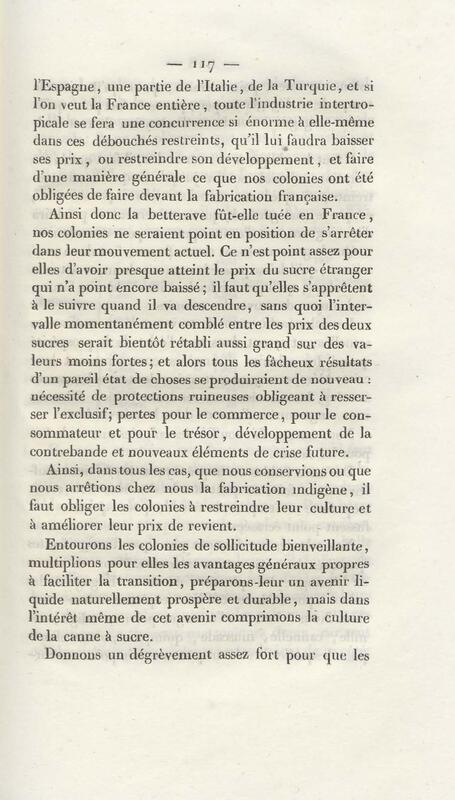 — 117 —

l'Espagne, une partie de l'Italie, de la Turquie, et si l'on veut la France entière, toute l'industrie intertropicale se fera une concurrence si énorme à elle-même dans ces débouchés restreints, qu'il lui faudra baisser ses prix, ou restreindre son développement, et faire d'une manière générale ce que nos colonies ont été obligées de faire devant la fabrication française.

Ainsi donc la betterave fût-elle tuée en France, nos colonies ne seraient point en position de s'arrêter dans leur mouvement actuel. Ce n'est point assez pour elles d'avoir presque atteint le prix du sucre étranger qui n'a point encore baissé; il faut qu'elles s'apprêtent à le suivre quand il va descendre, sans quoi l'intervalle momentanément comblé entre les prix des deux sucres serait bientôt rétabli aussi grand sur des valeurs moins fortes; et alors tous les fâcheux résultats d'un pareil état de choses se produiraient de nouveau : nécessité de protections ruineuses obligeant à resserser l'exclusif; pertes pour le commerce, pour le consommateur et pour le trésor, développement de la contrebande et nouveaux éléments de crise future.

Ainsi, dans tous les cas, que nous conservions ou que nous arrêtions chez nous la fabrication indigène, il faut obliger les colonies à restreindre leur culture et à améliorer leur prix de revient.

Entourons les colonies de sollicitude bienveillante, multiplions pour elles les avantages généraux propres à faciliter la transition, préparons-leur un avenir liquide naturellement prospère et durable, mais dans l'intérêt même de cet avenir comprimons la culture de la canne à sucre.

Donnons un dégrèvement assez fort pour que les